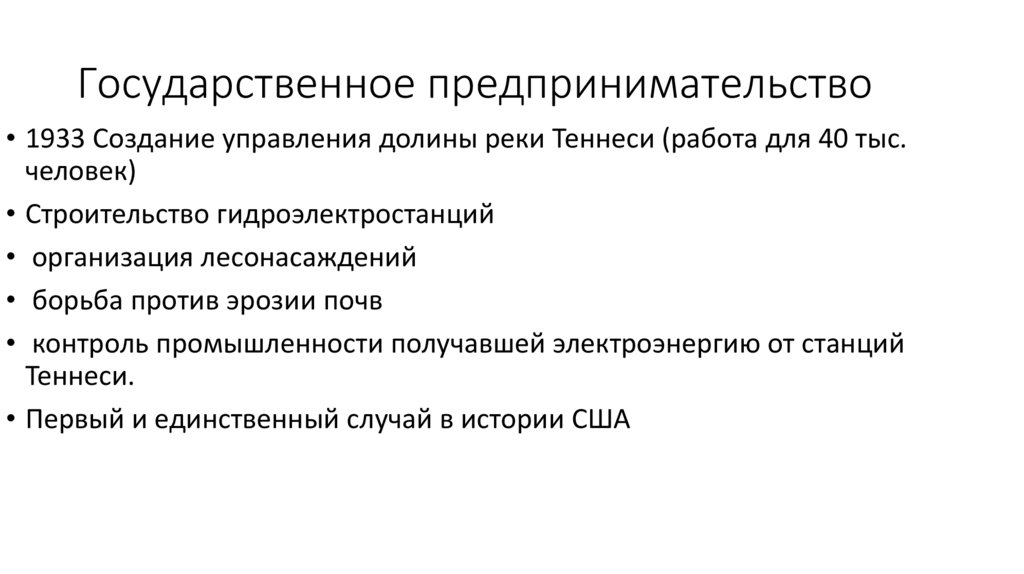 Государственное предпринимательство

• 1933 Создание управления долины реки Теннеси (работа для 40 тыс. человек)
• Строительство гидроэлектростанций
• организация лесонасаждений
• борьба против эрозии почв
• контроль промышленности получавшей электроэнергию от станций Теннеси.
• Первый и единственный случай в истории США